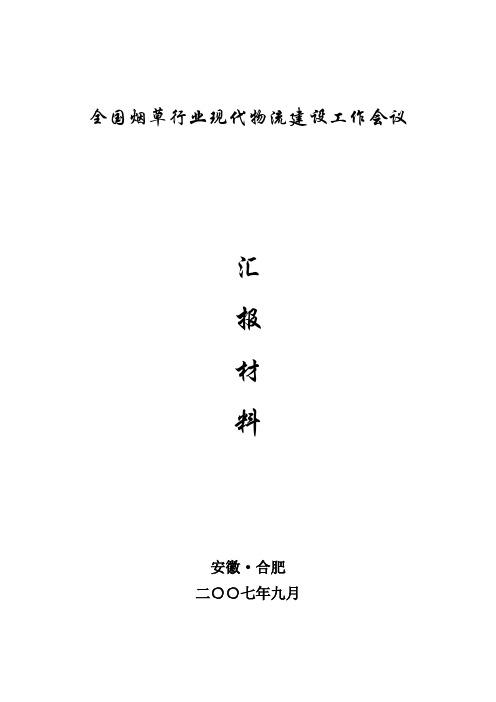 全国烟草行业现代物流建设工作会议

汇

报

材

料

安徽·合肥

二〇〇七年九月